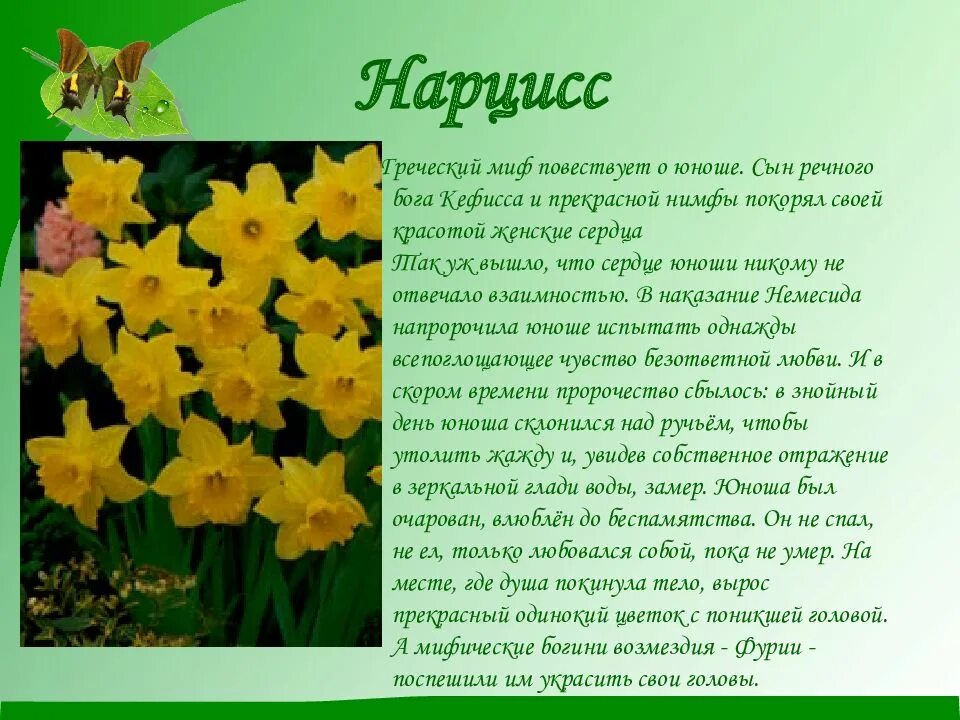 Нарцисс

Греческий миф повествует о юноше. Сын речного бога Кефисса и прекрасной нимфы покорял своей красотой женские сердца

Так уж вышло, что сердце юноши никому не отвечало взаимностью. В наказание Немесида напророчила юноше испытать однажды всепоглощающее чувство безответной любви. И в скором времени пророчество сбылось: в знойный день юноша склонился над ручьём, чтобы утолить жажду и, увидев собственное отражение в зеркальной глади воды, замер. Юноша был очарован, влюблён до беспамятства. Он не спал, не ел, только любовался собой, пока не умер. На месте, где душа покинула тело, вырос прекрасный одинокий цветок с поникшей головой. А мифические богини возмездия - Фурии - поспешили им украсить свои головы.